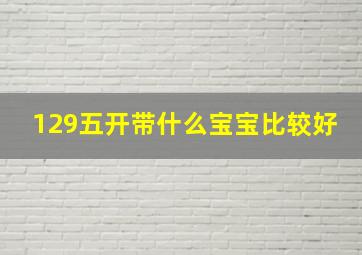 129五开带什么宝宝比较好